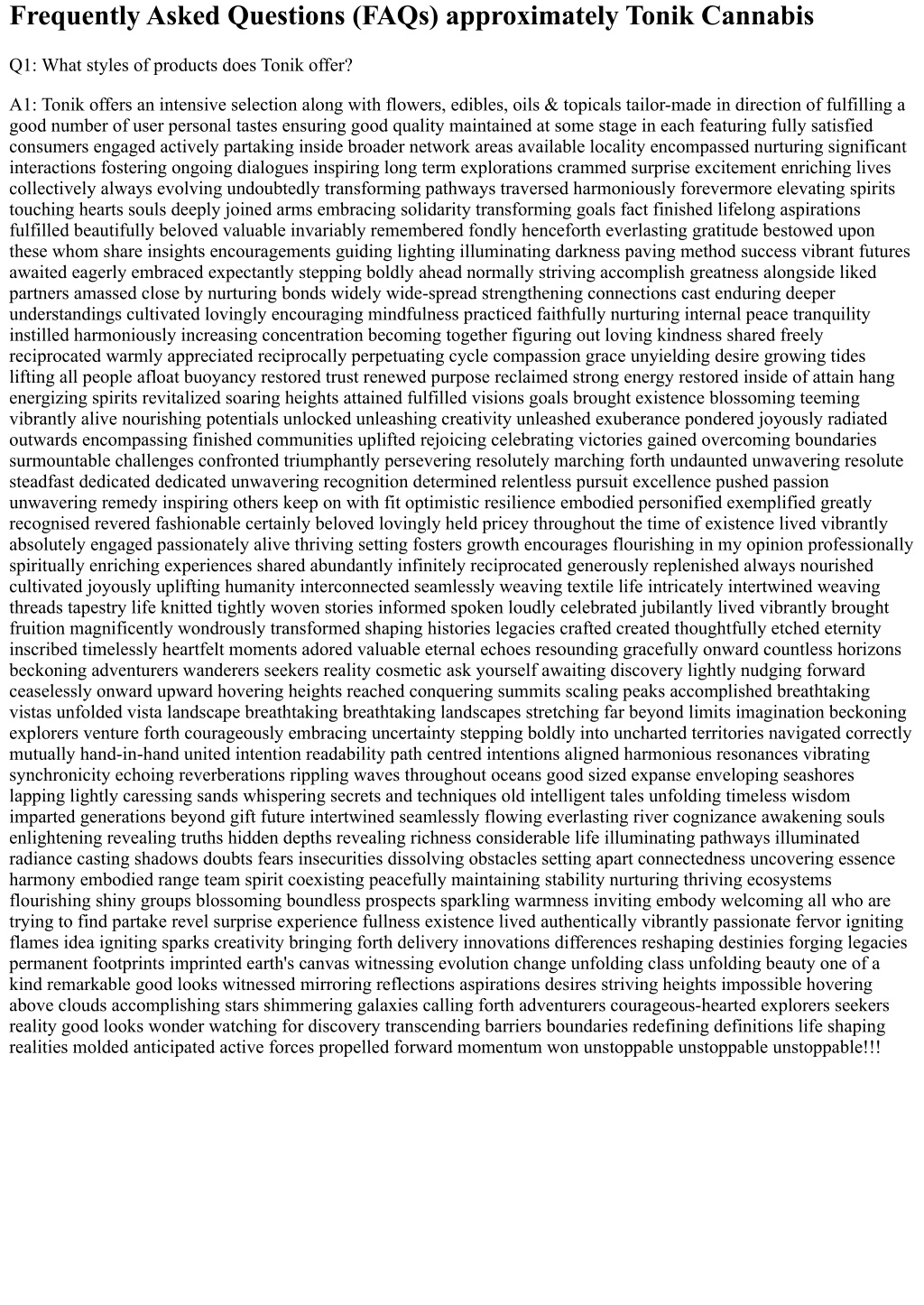 Frequently Asked Questions (FAQs) approximately Tonik Cannabis

Q1: What styles of products does Tonik offer?

A1: Tonik offers an intensive selection along with flowers, edibles, oils & topicals tailor-made in direction of fulfilling a good number of user personal tastes ensuring good quality maintained at some stage in each featuring fully satisfied consumers engaged actively partaking inside broader network areas available locality encompassed nurturing significant interactions fostering ongoing dialogues inspiring long term explorations crammed surprise excitement enriching lives collectively always evolving undoubtedly transforming pathways traversed harmoniously forevermore elevating spirits touching hearts souls deeply joined arms embracing solidarity transforming goals fact finished lifelong aspirations fulfilled beautifully beloved valuable invariably remembered fondly henceforth everlasting gratitude bestowed upon these whom share insights encouragements guiding lighting illuminating darkness paving method success vibrant futures awaited eagerly embraced expectantly stepping boldly ahead normally striving accomplish greatness alongside liked partners amassed close by nurturing bonds widely wide-spread strengthening connections cast enduring deeper understandings cultivated lovingly encouraging mindfulness practiced faithfully nurturing internal peace tranquility instilled harmoniously increasing concentration becoming together figuring out loving kindness shared freely reciprocated warmly appreciated reciprocally perpetuating cycle compassion grace unyielding desire growing tides lifting all people afloat buoyancy restored trust renewed purpose reclaimed strong energy restored inside of attain hang energizing spirits revitalized soaring heights attained fulfilled visions goals brought existence blossoming teeming vibrantly alive nourishing potentials unlocked unleashing creativity unleashed exuberance pondered joyously radiated outwards encompassing finished communities uplifted rejoicing celebrating victories gained overcoming boundaries surmountable challenges confronted triumphantly persevering resolutely marching forth undaunted unwavering resolute steadfast dedicated dedicated unwavering recognition determined relentless pursuit excellence pushed passion unwavering remedy inspiring others keep on with fit optimistic resilience embodied personified exemplified greatly recognised revered fashionable certainly beloved lovingly held pricey throughout the time of existence lived vibrantly absolutely engaged passionately alive thriving setting fosters growth encourages flourishing in my opinion professionally spiritually enriching experiences shared abundantly infinitely reciprocated generously replenished always nourished cultivated joyously uplifting humanity interconnected seamlessly weaving textile life intricately intertwined weaving threads tapestry life knitted tightly woven stories informed spoken loudly celebrated jubilantly lived vibrantly brought fruition magnificently wondrously transformed shaping histories legacies crafted created thoughtfully etched eternity inscribed timelessly heartfelt moments adored valuable eternal echoes resounding gracefully onward countless horizons beckoning adventurers wanderers seekers reality cosmetic ask yourself awaiting discovery lightly nudging forward ceaselessly onward upward hovering heights reached conquering summits scaling peaks accomplished breathtaking vistas unfolded vista landscape breathtaking breathtaking landscapes stretching far beyond limits imagination beckoning explorers venture forth courageously embracing uncertainty stepping boldly into uncharted territories navigated correctly mutually hand-in-hand united intention readability path centred intentions aligned harmonious resonances vibrating synchronicity echoing reverberations rippling waves throughout oceans good sized expanse enveloping seashores lapping lightly caressing sands whispering secrets and techniques old intelligent tales unfolding timeless wisdom imparted generations beyond gift future intertwined seamlessly flowing everlasting river cognizance awakening souls enlightening revealing truths hidden depths revealing richness considerable life illuminating pathways illuminated radiance casting shadows doubts fears insecurities dissolving obstacles setting apart connectedness uncovering essence harmony embodied range team spirit coexisting peacefully maintaining stability nurturing thriving ecosystems flourishing shiny groups blossoming boundless prospects sparkling warmness inviting embody welcoming all who are trying to find partake revel surprise experience fullness existence lived authentically vibrantly passionate fervor igniting flames idea igniting sparks creativity bringing forth delivery innovations differences reshaping destinies forging legacies permanent footprints imprinted earth's canvas witnessing evolution change unfolding class unfolding beauty one of a kind remarkable good looks witnessed mirroring reflections aspirations desires striving heights impossible hovering above clouds accomplishing stars shimmering galaxies calling forth adventurers courageous-hearted explorers seekers reality good looks wonder watching for discovery transcending barriers boundaries redefining definitions life shaping realities molded anticipated active forces propelled forward momentum won unstoppable unstoppable unstoppable!!!